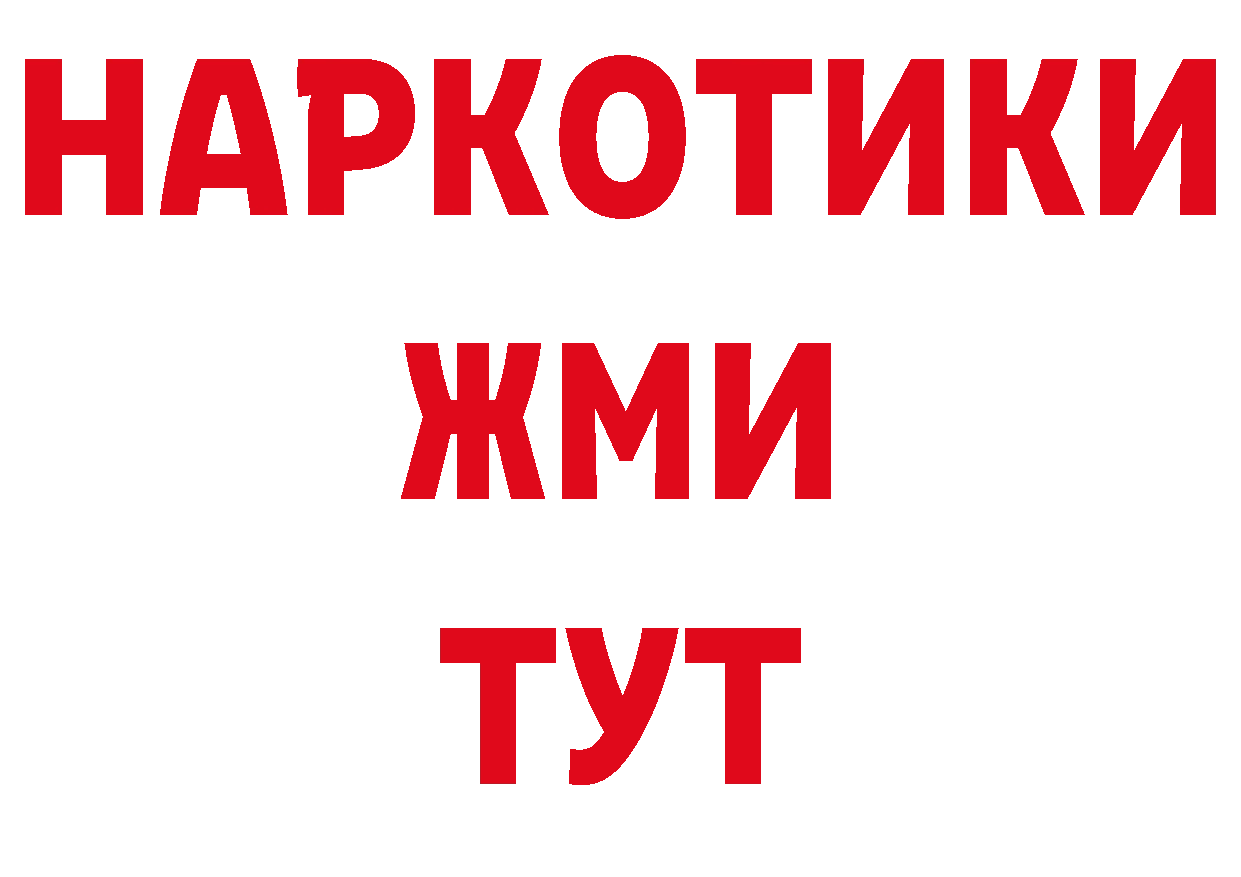 НАРКОТИКИ
ЖМИ
ТУТ